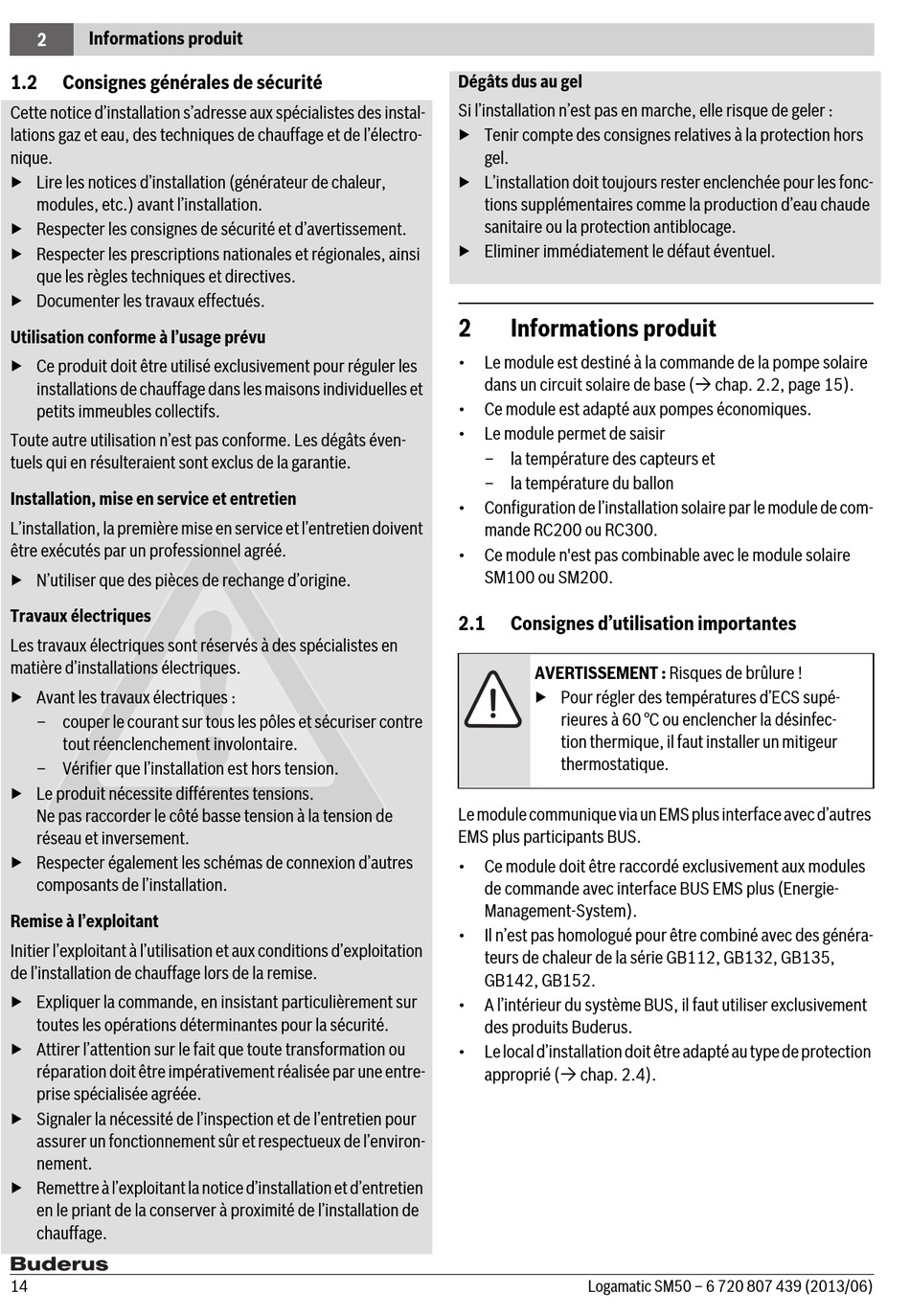 2 Informations produit

1.2 Consignes générales de sécurité

Cette notice d'installation s'adresse aux spécialistes des installations gaz et eau, des techniques de chauffage et de l'électronique.

▶ Lire les notices d'installation (générateur de chaleur, modules, etc.) avant l'installation.
▶ Respecter les consignes de sécurité et d'avertissement.
▶ Respecter les prescriptions nationales et régionales, ainsi que les règles techniques et directives.
▶ Documenter les travaux effectués.

Utilisation conforme à l'usage prévu

▶ Ce produit doit être utilisé exclusivement pour réguler les installations de chauffage dans les maisons individuelles et petits immeubles collectifs.

Toute autre utilisation n'est pas conforme. Les dégâts éventuels qui en résulteraient sont exclus de la garantie.

Installation, mise en service et entretien

L'installation, la première mise en service et l'entretien doivent être exécutés par un professionnel agréé.

▶ N'utiliser que des pièces de rechange d'origine.

Travaux électriques

Les travaux électriques sont réservés à des spécialistes en matière d'installations électriques.

▶ Avant les travaux électriques :
– couper le courant sur tous les pôles et sécuriser contre tout réenclenchement involontaire.
– Vérifier que l'installation est hors tension.
▶ Le produit nécessite différentes tensions.
Ne pas raccorder le côté basse tension à la tension de réseau et inversement.
▶ Respecter également les schémas de connexion d'autres composants de l'installation.

Remise à l'exploitant

Initier l'exploitant à l'utilisation et aux conditions d'exploitation de l'installation de chauffage lors de la remise.

▶ Expliquer la commande, en insistant particulièrement sur toutes les opérations déterminantes pour la sécurité.
▶ Attirer l'attention sur le fait que toute transformation ou réparation doit être impérativement réalisée par une entreprise spécialisée agréée.
▶ Signaler la nécessité de l'inspection et de l'entretien pour assurer un fonctionnement sûr et respectueux de l'environnement.
▶ Remettre à l'exploitant la notice d'installation et d'entretien en le priant de la conserver à proximité de l'installation de chauffage.

Dégâts dus au gel

Si l'installation n'est pas en marche, elle risque de geler :

▶ Tenir compte des consignes relatives à la protection hors gel.
▶ L'installation doit toujours rester enclenchée pour les fonctions supplémentaires comme la production d'eau chaude sanitaire ou la protection antiblocage.
▶ Eliminer immédiatement le défaut éventuel.

2 Informations produit

• Le module est destiné à la commande de la pompe solaire dans un circuit solaire de base (→ chap. 2.2, page 15).
• Ce module est adapté aux pompes économiques.
• Le module permet de saisir
– la température des capteurs et
– la température du ballon
• Configuration de l'installation solaire par le module de commande RC200 ou RC300.
• Ce module n'est pas combinable avec le module solaire SM100 ou SM200.

2.1 Consignes d'utilisation importantes

AVERTISSEMENT : Risques de brûlure !
▶ Pour régler des températures d'ECS supérieures à 60 °C ou enclencher la désinfection thermique, il faut installer un mitigeur thermostatique.

Le module communique via un EMS plus interface avec d'autres EMS plus participants BUS.

• Ce module doit être raccordé exclusivement aux modules de commande avec interface BUS EMS plus (Energie-Management-System).
• Il n'est pas homologué pour être combiné avec des générateurs de chaleur de la série GB112, GB132, GB135, GB142, GB152.
• A l'intérieur du système BUS, il faut utiliser exclusivement des produits Buderus.
• Le local d'installation doit être adapté au type de protection approprié (→ chap. 2.4).

Buderus

14 Logamatic SM50 – 6 720 807 439 (2013/06)